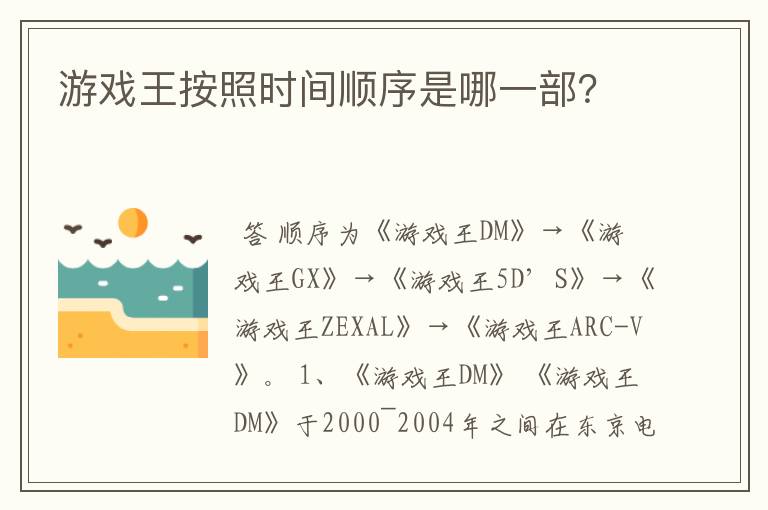 游戏王按照时间顺序是哪一部?

答 顺序为《游戏王DM》→《游戏王GX》→《游戏王5D’S》→《游戏王ZEXAL》→《游戏王ARC-V》。1、《游戏王DM》《游戏王DM》于2000¯2004年之间在东京电